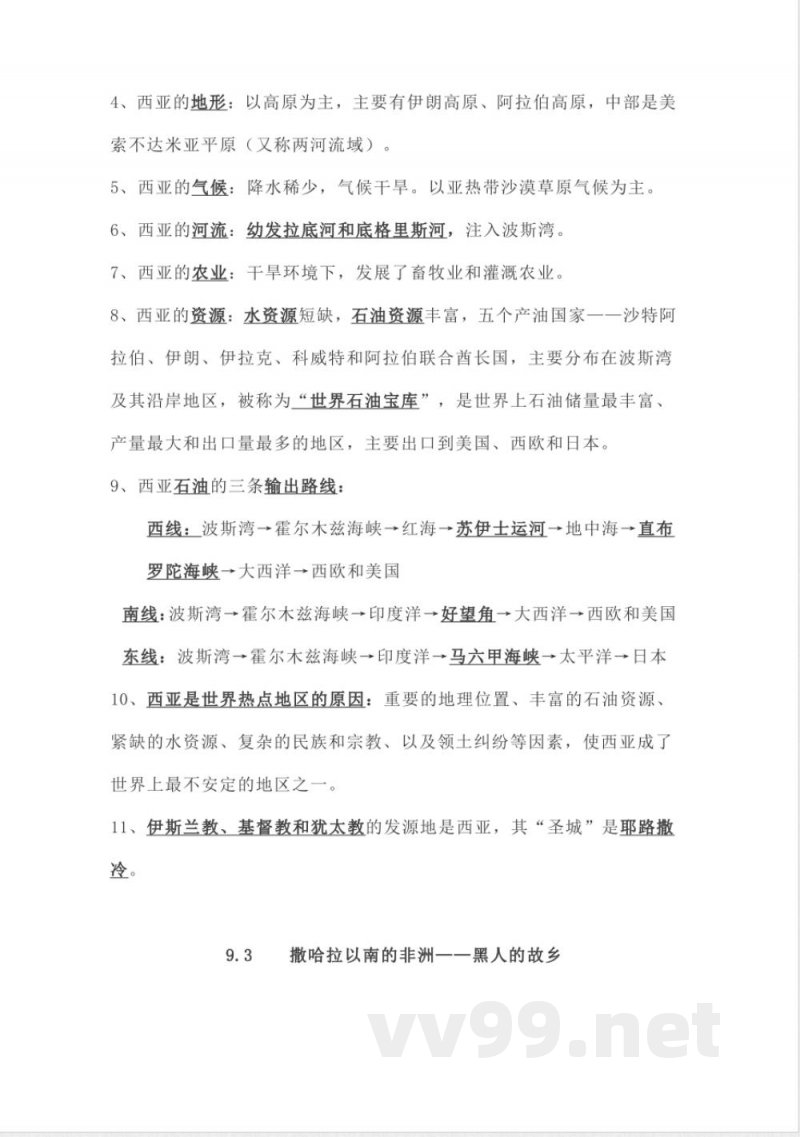 4、西亚的地形：以高原为主，主要有伊朗高原、阿拉伯高原，中部是美索不达米亚平原（又称两河流域）。

5、西亚的气候：降水稀少，气候干旱。以亚热带沙漠草原气候为主。

6、西亚的河流：幼发拉底河和底格里斯河，注入波斯湾。

7、西亚的农业：干旱环境下，发展了畜牧业和灌溉农业。

8、西亚的资源：水资源短缺，石油资源丰富，五个产油国家——沙特阿拉伯、伊朗、伊拉克、科威特和阿拉伯联合酋长国，主要分布在波斯湾及其沿岸地区，被称为“世界石油宝库”，是世界上石油储量最丰富、产量最大和出口量最多的地区，主要出口到美国、西欧和日本。

9、西亚石油的三条输出路线：

西线：波斯湾→霍尔木兹海峡→红海→苏伊士运河→地中海→直布罗陀海峡→大西洋→西欧和美国

南线：波斯湾→霍尔木兹海峡→印度洋→好望角→大西洋→西欧和美国

东线：波斯湾→霍尔木兹海峡→印度洋→马六甲海峡→太平洋→日本

10、西亚是世界热点地区的原因：重要的地理位置、丰富的石油资源、紧缺的水资源、复杂的民族和宗教、以及领土纠纷等因素，使西亚成了世界上最不安定的地区之一。

11、伊斯兰教、基督教和犹太教的发源地是西亚，其“圣城”是耶路撒冷。

9.3　撒哈拉以南的非洲——黑人的故乡

vv99.net